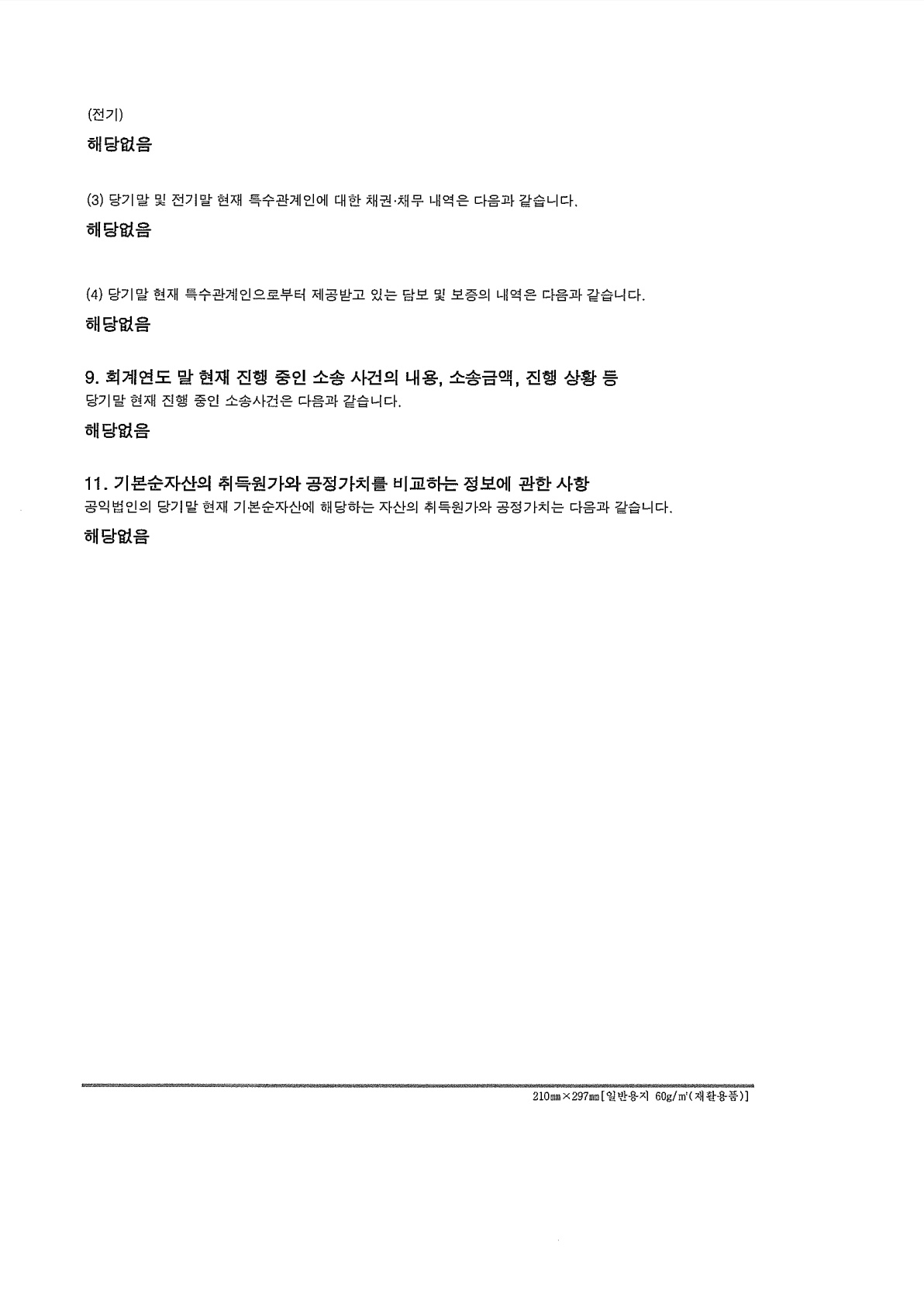 (전기)

해당없음

(3) 당기말 및 전기말 현재 특수관계인에 대한 채권·채무 내역은 다음과 같습니다.

해당없음

(4) 당기말 현재 특수관계인으로부터 제공받고 있는 담보 및 보증의 내역은 다음과 같습니다.

해당없음

9. 회계연도 말 현재 진행 중인 소송 사건의 내용, 소송금액, 진행 상황 등

당기말 현재 진행 중인 소송사건은 다음과 같습니다.

해당없음

11. 기본순자산의 취득원가와 공정가치를 비교하는 정보에 관한 사항

공익법인의 당기말 현재 기본순자산에 해당하는 자산의 취득원가와 공정가치는 다음과 같습니다.

해당없음

210㎜×297㎜[일반용지 60g/㎡(재활용품)]